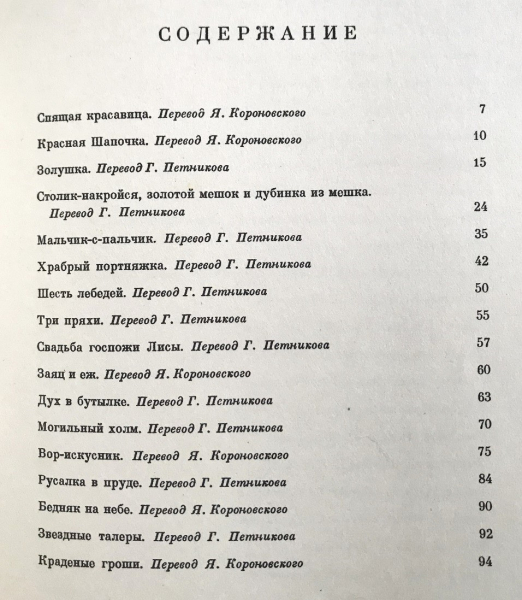 СОДЕРЖАНИЕ

Спящая красавица. Перевод Я. Короновского 7

Красная Шапочка. Перевод Я. Короновского 10

Золушка. Перевод Г. Петникова 15

Столик-накройся, золотой мешок и дубинка из мешка. Перевод Г. Петникова 24

Мальчик-с-пальчик. Перевод Г. Петникова 35

Храбрый портняжка. Перевод Г. Петникова 42

Шесть лебедей. Перевод Г. Петникова 50

Три пряхи. Перевод Г. Петникова 55

Свадьба госпожи Лисы. Перевод Г. Петникова 57

Заяц и еж. Перевод Я. Короновского 60

Дух в бутылке. Перевод Г. Петникова 63

Могильный холм. Перевод Г. Петникова 70

Вор-искусник. Перевод Я. Короновского 75

Русалка в пруде. Перевод Г. Петникова 84

Бедняк на небе. Перевод Я. Короновского 90

Звездные талеры. Перевод Г. Петникова 92

Краденые гроши. Перевод Я. Короновского 94